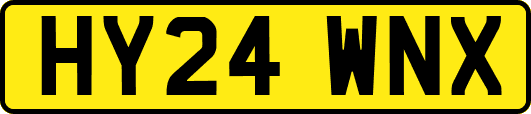 HY24 WNX